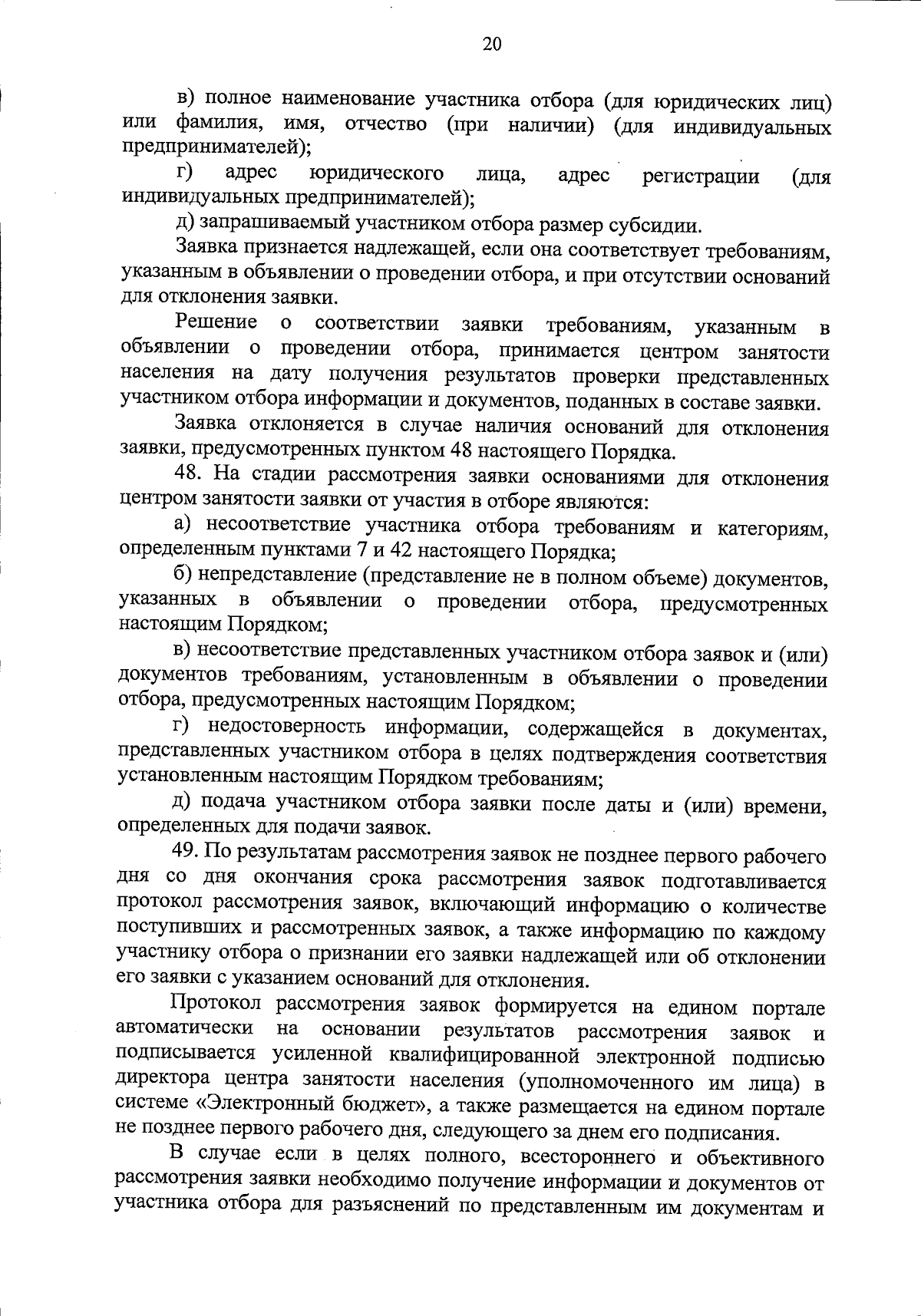 20

в) полное наименование участника отбора (для юридических лиц) или фамилия, имя, отчество (при наличии) (для индивидуальных предпринимателей);

г) адрес юридического лица, адрес регистрации (для индивидуальных предпринимателей);

д) запрашиваемый участником отбора размер субсидии.

Заявка признается надлежащей, если она соответствует требованиям, указанным в объявлении о проведении отбора, и при отсутствии оснований для отклонения заявки.

Решение о соответствии заявки требованиям, указанным в объявлении о проведении отбора, принимается центром занятости населения на дату получения результатов проверки представленных участником отбора информации и документов, поданных в составе заявки.

Заявка отклоняется в случае наличия оснований для отклонения заявки, предусмотренных пунктом 48 настоящего Порядка.

48. На стадии рассмотрения заявки основаниями для отклонения центром занятости заявки от участия в отборе являются:

а) несоответствие участника отбора требованиям и категориям, определенным пунктами 7 и 42 настоящего Порядка;

б) непредставление (представление не в полном объеме) документов, указанных в объявлении о проведении отбора, предусмотренных настоящим Порядком;

в) несоответствие представленных участником отбора заявок и (или) документов требованиям, установленным в объявлении о проведении отбора, предусмотренных настоящим Порядком;

г) недостоверность информации, содержащейся в документах, представленных участником отбора в целях подтверждения соответствия установленным настоящим Порядком требованиям;

д) подача участником отбора заявки после даты и (или) времени, определенных для подачи заявок.

49. По результатам рассмотрения заявок не позднее первого рабочего дня со дня окончания срока рассмотрения заявок подготавливается протокол рассмотрения заявок, включающий информацию о количестве поступивших и рассмотренных заявок, а также информацию по каждому участнику отбора о признании его заявки надлежащей или об отклонении его заявки с указанием оснований для отклонения.

Протокол рассмотрения заявок формируется на едином портале автоматически на основании результатов рассмотрения заявок и подписывается усиленной квалифицированной электронной подписью директора центра занятости населения (уполномоченного им лица) в системе «Электронный бюджет», а также размещается на едином портале не позднее первого рабочего дня, следующего за днем его подписания.

В случае если в целях полного, всестороннего и объективного рассмотрения заявки необходимо получение информации и документов от участника отбора для разъяснений по представленным им документам и